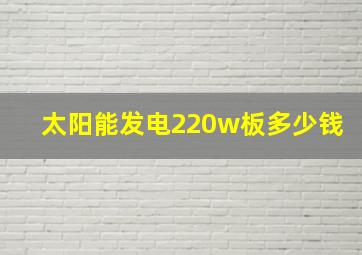 太阳能发电220w板多少钱